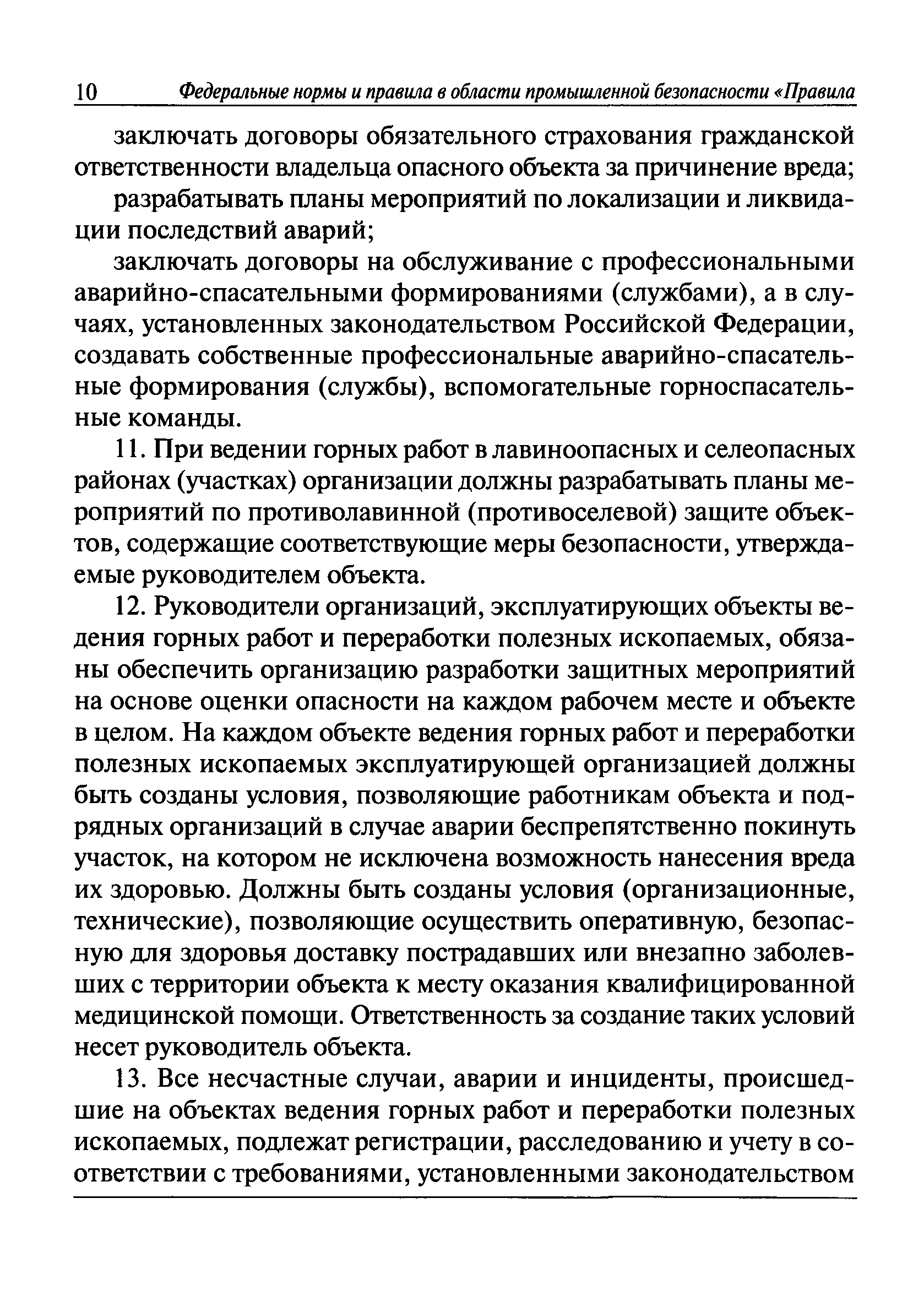 10 Федеральные нормы и правила в области промышленной безопасности «Правила

заключать договоры обязательного страхования гражданской ответственности владельца опасного объекта за причинение вреда;

разрабатывать планы мероприятий по локализации и ликвидации последствий аварий;

заключать договоры на обслуживание с профессиональными аварийно-спасательными формированиями (службами), а в случаях, установленных законодательством Российской Федерации, создавать собственные профессиональные аварийно-спасательные формирования (службы), вспомогательные горноспасательные команды.

11. При ведении горных работ в лавиноопасных и селеопасных районах (участках) организации должны разрабатывать планы мероприятий по противолавинной (противоселевой) защите объектов, содержащие соответствующие меры безопасности, утверждаемые руководителем объекта.

12. Руководители организаций, эксплуатирующих объекты ведения горных работ и переработки полезных ископаемых, обязаны обеспечить организацию разработки защитных мероприятий на основе оценки опасности на каждом рабочем месте и объекте в целом. На каждом объекте ведения горных работ и переработки полезных ископаемых эксплуатирующей организацией должны быть созданы условия, позволяющие работникам объекта и подрядных организаций в случае аварии беспрепятственно покинуть участок, на котором не исключена возможность нанесения вреда их здоровью. Должны быть созданы условия (организационные, технические), позволяющие осуществить оперативную, безопасную для здоровья доставку пострадавших или внезапно заболевших с территории объекта к месту оказания квалифицированной медицинской помощи. Ответственность за создание таких условий несет руководитель объекта.

13. Все несчастные случаи, аварии и инциденты, происшедшие на объектах ведения горных работ и переработки полезных ископаемых, подлежат регистрации, расследованию и учету в соответствии с требованиями, установленными законодательством